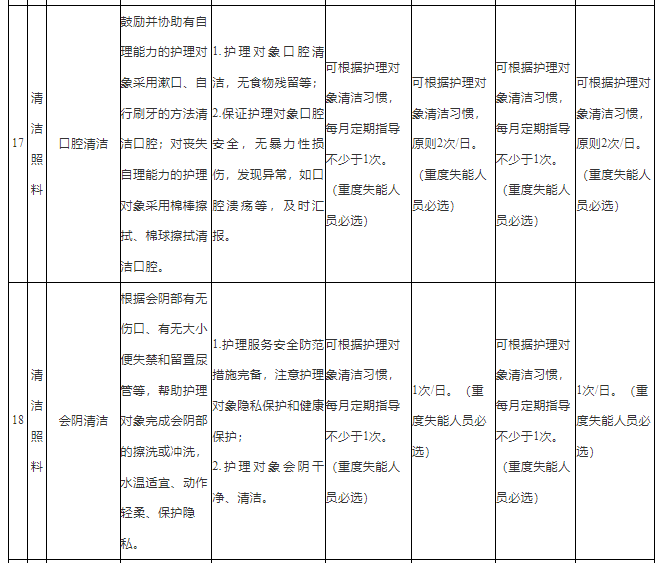 | 17 | 清洁照料 | 口腔清洁 | 鼓励并协助有自理能力的护理对象采用漱口、自行刷牙的方法清洁口腔；对丧失自理能力的护理对象采用棉棒擦拭、棉球擦拭清洁口腔。 | 1.护理对象口腔清洁，无食物残留等；2.保证护理对象口腔安全，无暴力性损伤，发现异常，如口腔溃疡等，及时汇报。 | 可根据护理对象清洁习惯，每月定期指导不少于1次。（重度失能人员必选） | 可根据护理对象清洁习惯，原则2次/日。（重度失能人员必选） | 可根据护理对象清洁习惯，每月定期指导不少于1次。（重度失能人员必选） | 可根据护理对象清洁习惯，原则2次/日。（重度失能人员必选） |
|---|---|---|---|---|---|---|---|---|
| 18 | 清洁照料 | 会阴清洁 | 根据会阴部有无伤口、有无大小便失禁和留置尿管等，帮助护理对象完成会阴部的擦洗或冲洗，水温适宜、动作轻柔、保护隐私。 | 1.护理服务安全防范措施完备，注意护理对象隐私保护和健康保护；2.护理对象会阴干净、清洁。 | 可根据护理对象清洁习惯，每月定期指导不少于1次。（重度失能人员必选） | 1次/日。（重度失能人员必选） | 可根据护理对象清洁习惯，每月定期指导不少于1次。（重度失能人员必选） | 1次/日。（重度失能人员必选） |